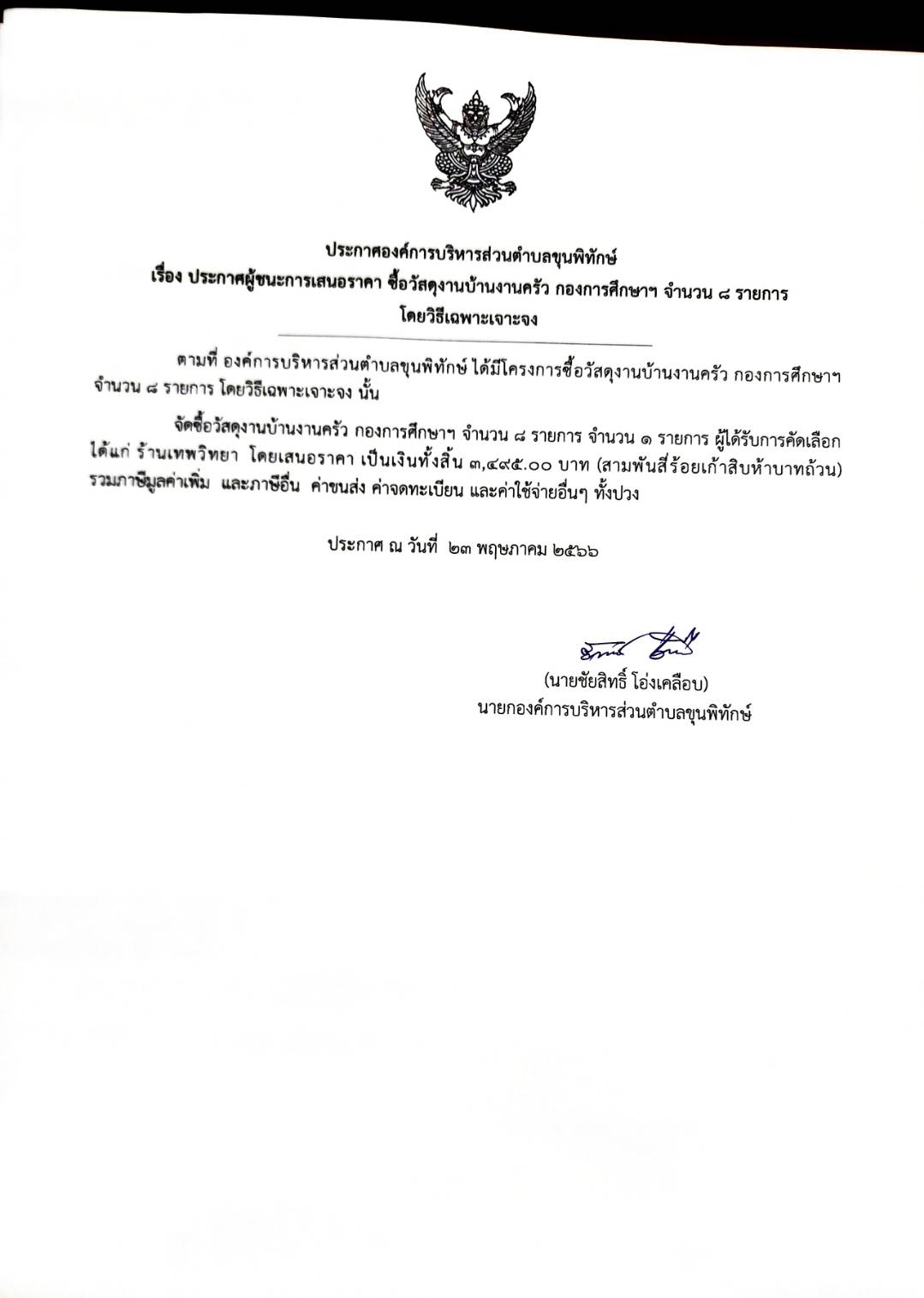 ประกาศองค์การบริหารส่วนตำบลขุนพิทักษ์
เรื่อง ประกาศผู้ชนะการเสนอราคา ซื้อวัสดุงานบ้านงานครัว กองการศึกษาฯ จำนวน ๘ รายการ
โดยวิธีเฉพาะเจาะจง

ตามที่ องค์การบริหารส่วนตำบลขุนพิทักษ์ ได้มีโครงการซื้อวัสดุงานบ้านงานครัว กองการศึกษาฯ จำนวน ๘ รายการ โดยวิธีเฉพาะเจาะจง นั้น

จัดซื้อวัสดุงานบ้านงานครัว กองการศึกษาฯ จำนวน ๘ รายการ จำนวน ๑ รายการ ผู้ได้รับการคัดเลือก ได้แก่ ร้านเทพวิทยา โดยเสนอราคา เป็นเงินทั้งสิ้น ๓,๔๙๕.๐๐ บาท (สามพันสี่ร้อยเก้าสิบห้าบาทถ้วน) รวมภาษีมูลค่าเพิ่ม และภาษีอื่น ค่าขนส่ง ค่าจดทะเบียน และค่าใช้จ่ายอื่นๆ ทั้งปวง

ประกาศ ณ วันที่ ๒๓ พฤษภาคม ๒๕๖๖

(นายชัยสิทธิ์ โอ่งเคลือบ)
นายกองค์การบริหารส่วนตำบลขุนพิทักษ์